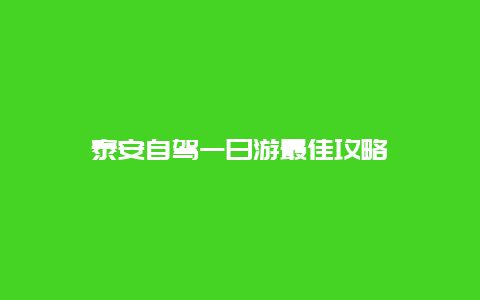 泰安自驾一日游最佳攻略